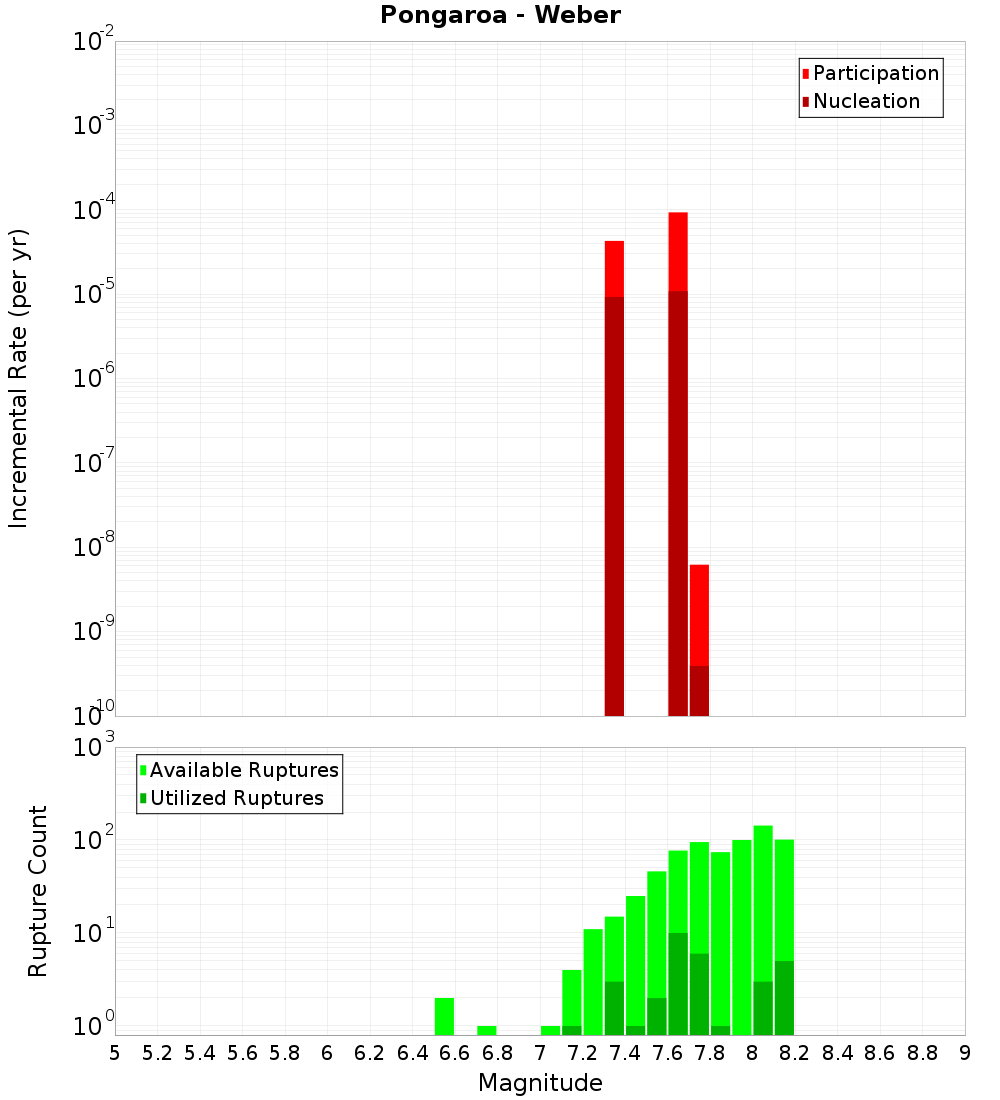 Pongaroa - Weber

Participation
Nucleation

Incremental Rate (per yr)

$10^{-2}$
$10^{-3}$
$10^{-4}$
$10^{-5}$
$10^{-6}$
$10^{-7}$
$10^{-8}$
$10^{-9}$
$10^{-10}$

Available Ruptures
Utilized Ruptures

Rupture Count

$10^{3}$
$10^{2}$
$10^{1}$
$10^{0}$

5 5.2 5.4 5.6 5.8 6 6.2 6.4 6.6 6.8 7 7.2 7.4 7.6 7.8 8 8.2 8.4 8.6 8.8 9

Magnitude